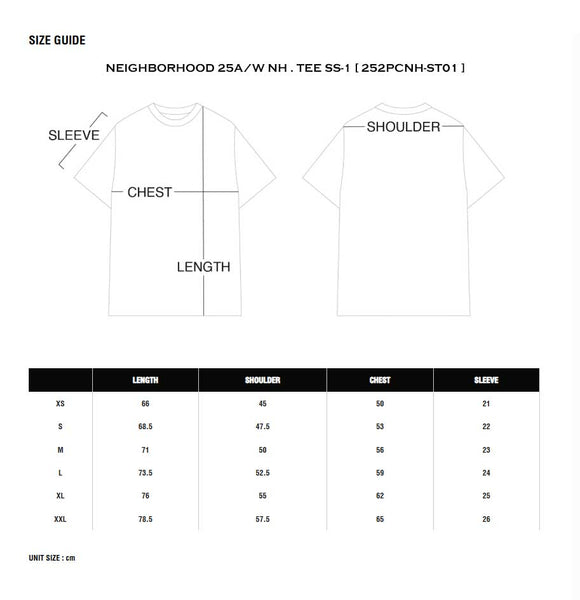 SIZE GUIDE

NEIGHBORHOOD 25A/W NH . TEE SS-1 [ 252PCNH-ST01 ]

SLEEVE

CHEST

LENGTH

SHOULDER

| | LENGTH | SHOULDER | CHEST | SLEEVE |
|---|---|---|---|---|
| XS | 66 | 45 | 50 | 21 |
| S | 68.5 | 47.5 | 53 | 22 |
| M | 71 | 50 | 56 | 23 |
| L | 73.5 | 52.5 | 59 | 24 |
| XL | 76 | 55 | 62 | 25 |
| XXL | 78.5 | 57.5 | 65 | 26 |

UNIT SIZE : cm